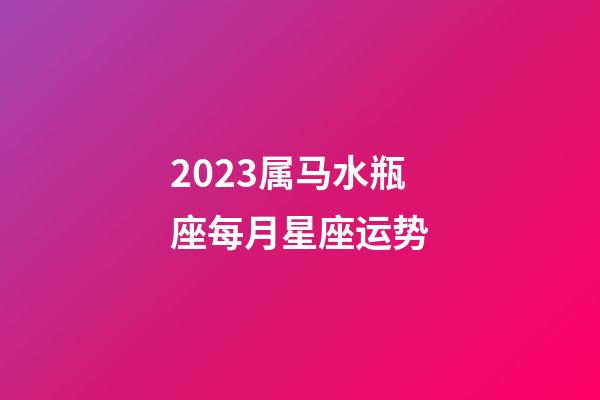 2023属马水瓶座每月星座运势